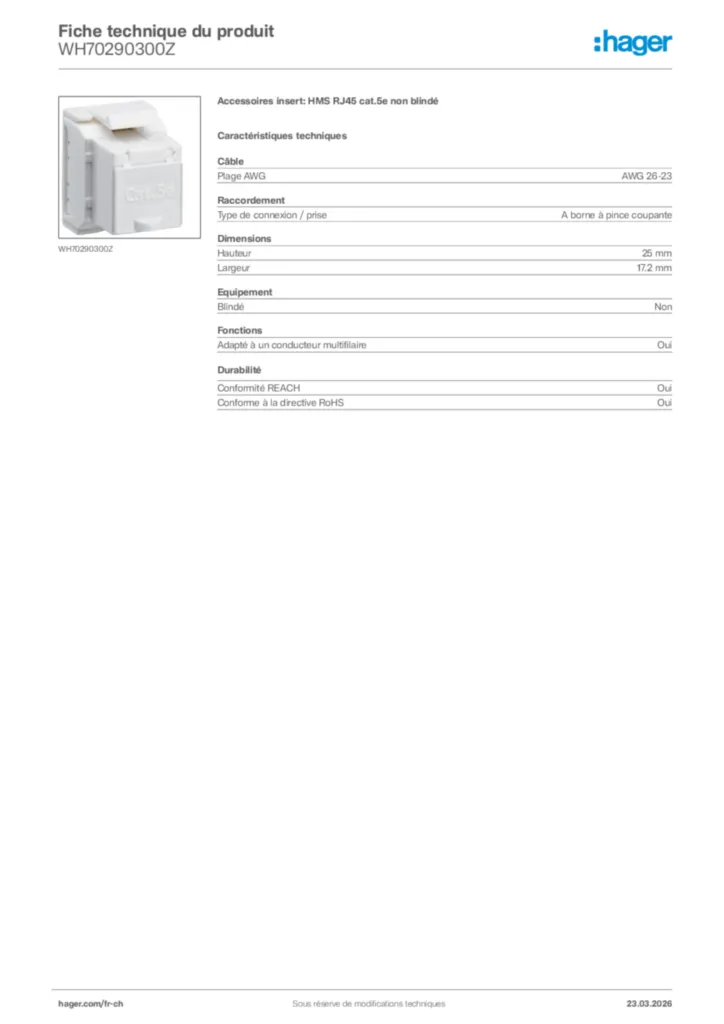 Fiche technique du produit
WH70290300Z

:hager

Cat.5e

WH70290300Z

Accessoires insert: HMS RJ45 cat.5e non blindé

Caractéristiques techniques

Câble

| Plage AWG | AWG 26-23 |
|---|---|

Raccordement

| Type de connexion / prise | A borne à pince coupante |
|---|---|

Dimensions

| Hauteur | 25 mm |
|---|---|
| Largeur | 17.2 mm |

Equipement

| Blindé | Non |
|---|---|

Fonctions

| Adapté à un conducteur multifilaire | Oui |
|---|---|

Durabilité

| Conformité REACH | Oui |
|---|---|
| Conforme à la directive RoHS | Oui |

hager.com/fr-ch Sous réserve de modifications techniques 23.03.2026